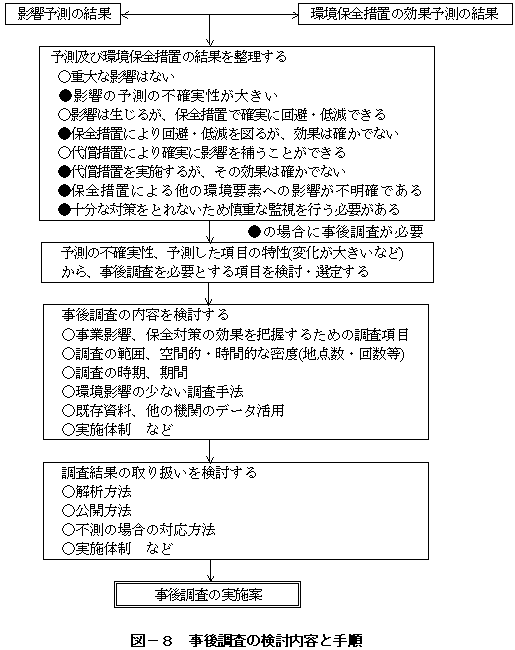 影響予測の結果

環境保全措置の効果予測の結果

予測及び環境保全措置の結果を整理する
○重大な影響はない
●影響の予測の不確実性が大きい
○影響は生じるが、保全措置で確実に回避・低減できる
●保全措置により回避・低減を図るが、効果は確かでない
○代償措置により確実に影響を補うことができる
●代償措置を実施するが、その効果は確かでない
●保全措置による他の環境要素への影響が不明確である
●十分な対策をとれないため慎重な監視を行う必要がある

●の場合に事後調査が必要

予測の不確実性、予測した項目の特性(変化が大きいなど)から、事後調査を必要とする項目を検討・選定する

事後調査の内容を検討する
○事業影響、保全対策の効果を把握するための調査項目
○調査の範囲、空間的・時間的な密度(地点数・回数等)
○調査の時期、期間
○環境影響の少ない調査手法
○既存資料、他の機関のデータ活用
○実施体制　など

調査結果の取り扱いを検討する
○解析方法
○公開方法
○不測の場合の対応方法
○実施体制　など

事後調査の実施案

図－８　事後調査の検討内容と手順